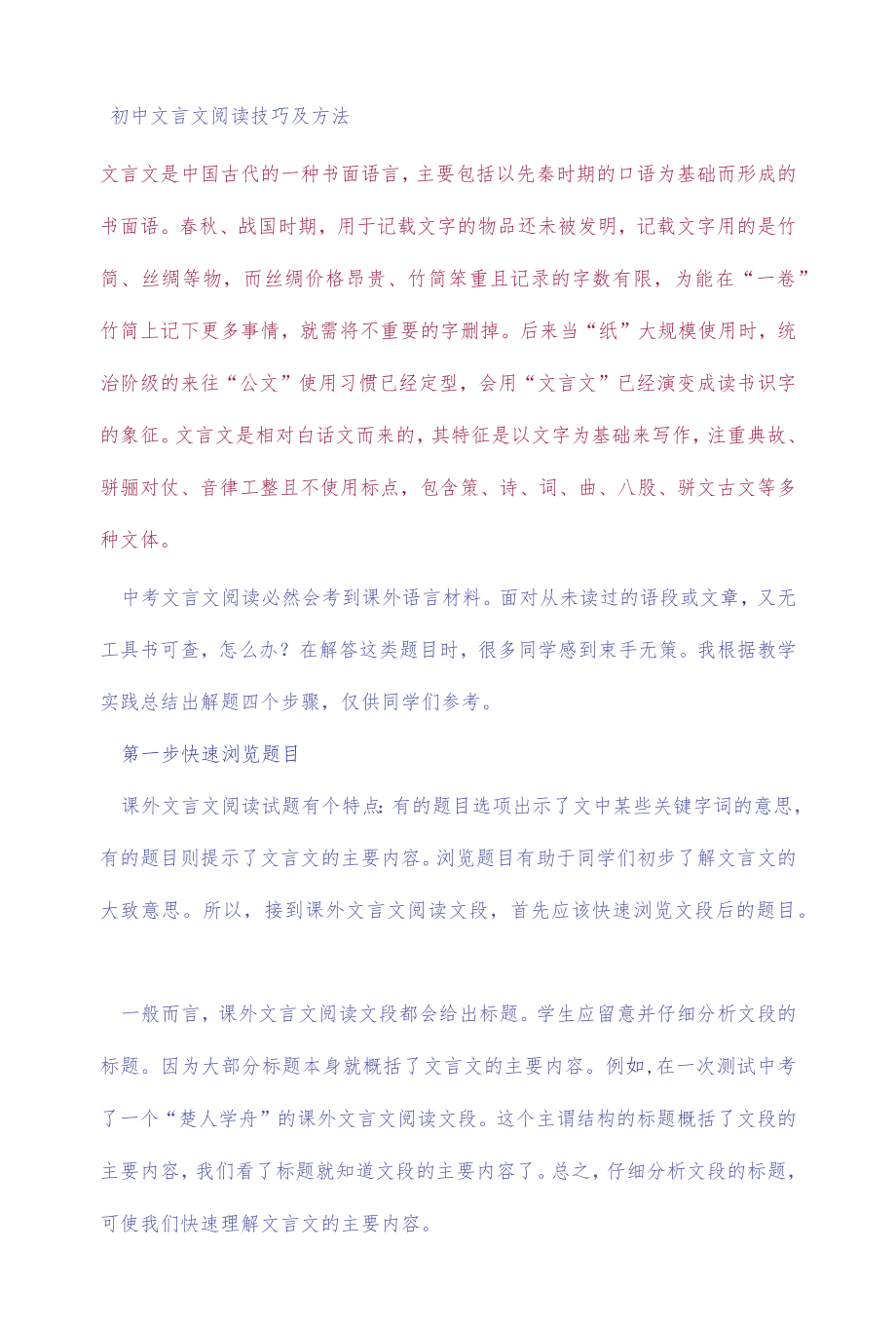 初中文言文阅读技巧及方法

文言文是中国古代的一种书面语言，主要包括以先秦时期的口语为基础而形成的书面语。春秋、战国时期，用于记载文字的物品还未被发明，记载文字用的是竹简、丝绸等物，而丝绸价格昂贵、竹简笨重且记录的字数有限，为能在“一卷”竹简上记下更多事情，就需将不重要的字删掉。后来当“纸”大规模使用时，统治阶级的来往“公文”使用习惯已经定型，会用“文言文”已经演变成读书识字的象征。文言文是相对白话文而来的，其特征是以文字为基础来写作，注重典故、骈骊对仗、音律工整且不使用标点，包含策、诗、词、曲、八股、骈文古文等多种文体。

中考文言文阅读必然会考到课外语言材料。面对从未读过的语段或文章，又无工具书可查，怎么办？在解答这类题目时，很多同学感到束手无策。我根据教学实践总结出解题四个步骤，仅供同学们参考。

第一步快速浏览题目

课外文言文阅读试题有个特点：有的题目选项出示了文中某些关键字词的意思，有的题目则提示了文言文的主要内容。浏览题目有助于同学们初步了解文言文的大致意思。所以，接到课外文言文阅读文段，首先应该快速浏览文段后的题目。

一般而言，课外文言文阅读文段都会给出标题。学生应留意并仔细分析文段的标题。因为大部分标题本身就概括了文言文的主要内容。例如，在一次测试中考了一个“楚人学舟”的课外文言文阅读文段。这个主谓结构的标题概括了文段的主要内容，我们看了标题就知道文段的主要内容了。总之，仔细分析文段的标题，可使我们快速理解文言文的主要内容。